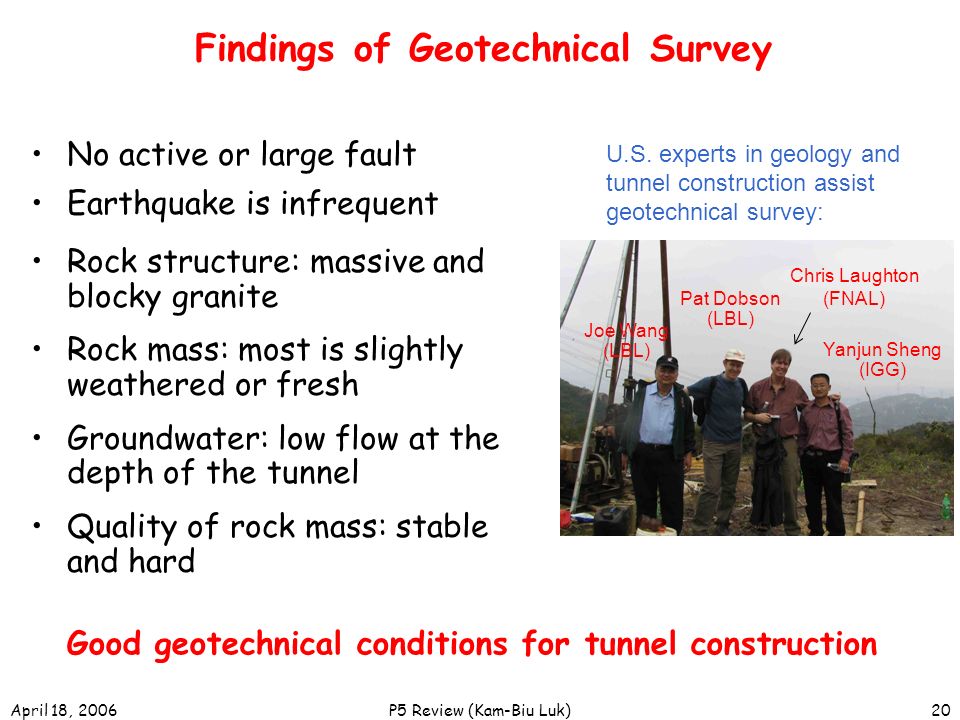 Findings of Geotechnical Survey

• No active or large fault
• Earthquake is infrequent
• Rock structure: massive and blocky granite
• Rock mass: most is slightly weathered or fresh
• Groundwater: low flow at the depth of the tunnel
• Quality of rock mass: stable and hard

U.S. experts in geology and tunnel construction assist geotechnical survey:

Joe Wang (LBL)
Pat Dobson (LBL)
Chris Laughton (FNAL)
Yanjun Sheng (IGG)

Good geotechnical conditions for tunnel construction

April 18, 2006
P5 Review (Kam-Biu Luk)
20